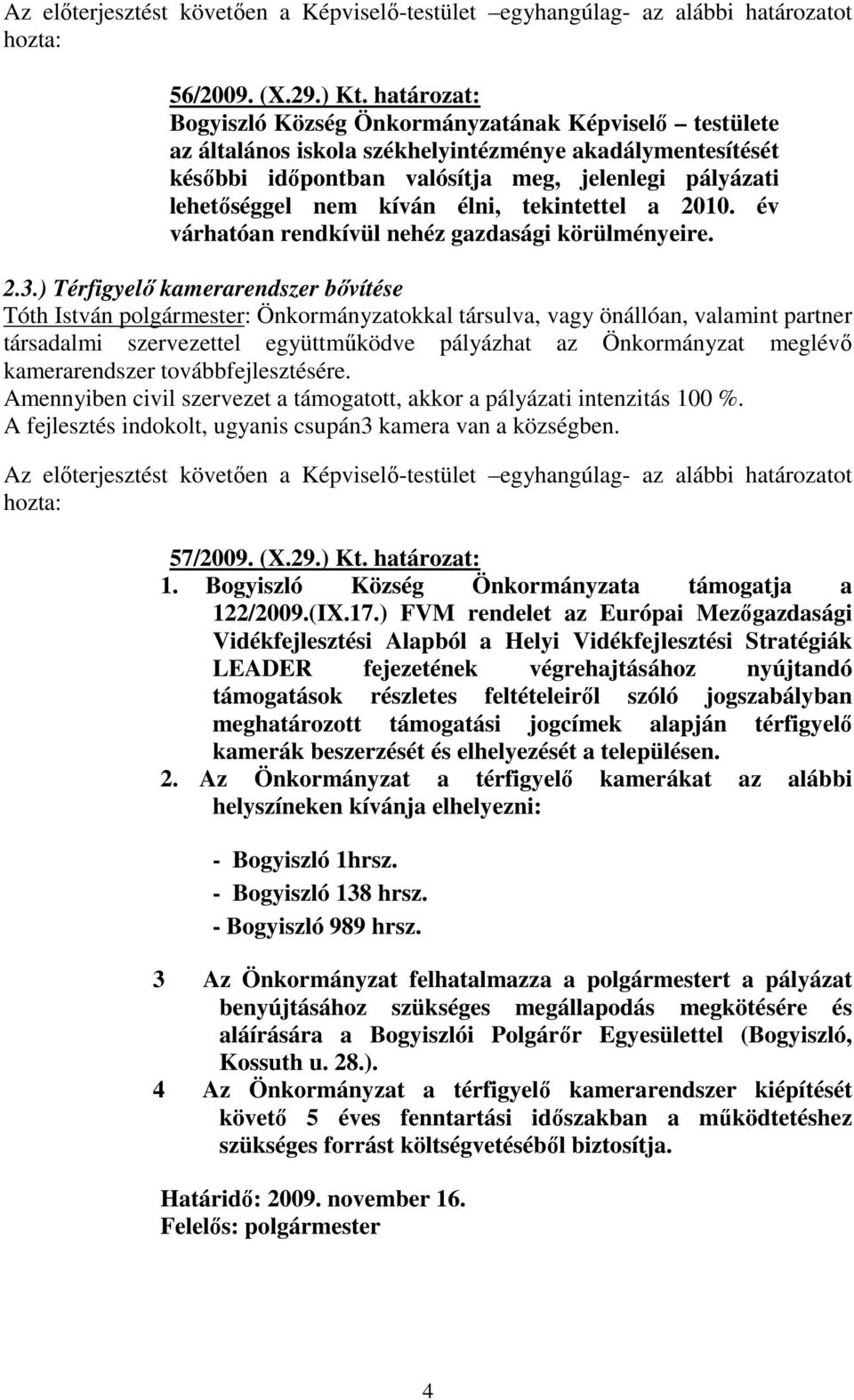 Az előterjesztést követően a Képviselő-testület –egyhangúlag- az alábbi határozatot hozta:

56/2009. (X.29.) Kt. határozat:
Bogyiszló Község Önkormányzatának Képviselő – testülete az általános iskola székhelyintézménye akadálymentesítését későbbi időpontban valósítja meg, jelenlegi pályázati lehetőséggel nem kíván élni, tekintettel a 2010. év várhatóan rendkívül nehéz gazdasági körülményeire.

2.3.) Térfigyelő kamerarendszer bővítése
Tóth István polgármester: Önkormányzatokkal társulva, vagy önállóan, valamint partner társadalmi szervezettel együttműködve pályázhat az Önkormányzat meglévő kamerarendszer továbbfejlesztésére.
Amennyiben civil szervezet a támogatott, akkor a pályázati intenzitás 100 %.
A fejlesztés indokolt, ugyanis csupán3 kamera van a községben.

Az előterjesztést követően a Képviselő-testület –egyhangúlag- az alábbi határozatot hozta:

57/2009. (X.29.) Kt. határozat:
1. Bogyiszló Község Önkormányzata támogatja a 122/2009.(IX.17.) FVM rendelet az Európai Mezőgazdasági Vidékfejlesztési Alapból a Helyi Vidékfejlesztési Stratégiák LEADER fejezetének végrehajtásához nyújtandó támogatások részletes feltételeiről szóló jogszabályban meghatározott támogatási jogcímek alapján térfigyelő kamerák beszerzését és elhelyezését a településen.
2. Az Önkormányzat a térfigyelő kamerákat az alábbi helyszíneken kívánja elhelyezni:

- Bogyiszló 1hrsz.
- Bogyiszló 138 hrsz.
- Bogyiszló 989 hrsz.

3 Az Önkormányzat felhatalmazza a polgármestert a pályázat benyújtásához szükséges megállapodás megkötésére és aláírására a Bogyiszlói Polgárőr Egyesülettel (Bogyiszló, Kossuth u. 28.).
4 Az Önkormányzat a térfigyelő kamerarendszer kiépítését követő 5 éves fenntartási időszakban a működtetéshez szükséges forrást költségvetéséből biztosítja.

Határidő: 2009. november 16.
Felelős: polgármester

4